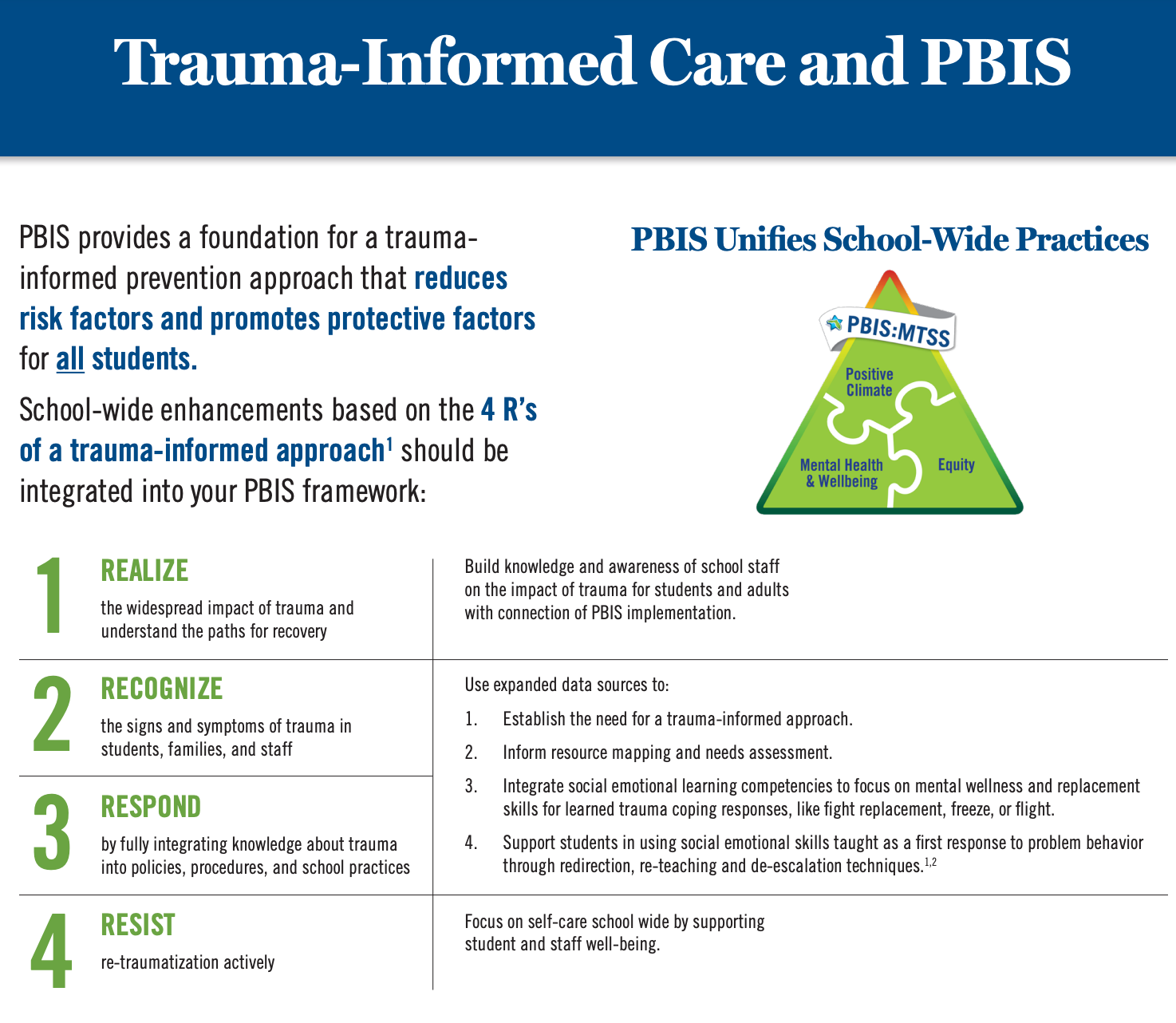 Trauma-Informed Care and PBIS

PBIS provides a foundation for a trauma-informed prevention approach that reduces risk factors and promotes protective factors for all students.

School-wide enhancements based on the 4 R's of a trauma-informed approach$^1$ should be integrated into your PBIS framework:

PBIS Unifies School-Wide Practices

PBIS:MTSS

Positive Climate

Mental Health & Wellbeing

Equity

1 REALIZE
the widespread impact of trauma and understand the paths for recovery

Build knowledge and awareness of school staff on the impact of trauma for students and adults with connection of PBIS implementation.

2 RECOGNIZE
the signs and symptoms of trauma in students, families, and staff

3 RESPOND
by fully integrating knowledge about trauma into policies, procedures, and school practices

Use expanded data sources to:

1. Establish the need for a trauma-informed approach.

2. Inform resource mapping and needs assessment.

3. Integrate social emotional learning competencies to focus on mental wellness and replacement skills for learned trauma coping responses, like fight replacement, freeze, or flight.

4. Support students in using social emotional skills taught as a first response to problem behavior through redirection, re-teaching and de-escalation techniques.$^{1,2}$

4 RESIST
re-traumatization actively

Focus on self-care school wide by supporting student and staff well-being.